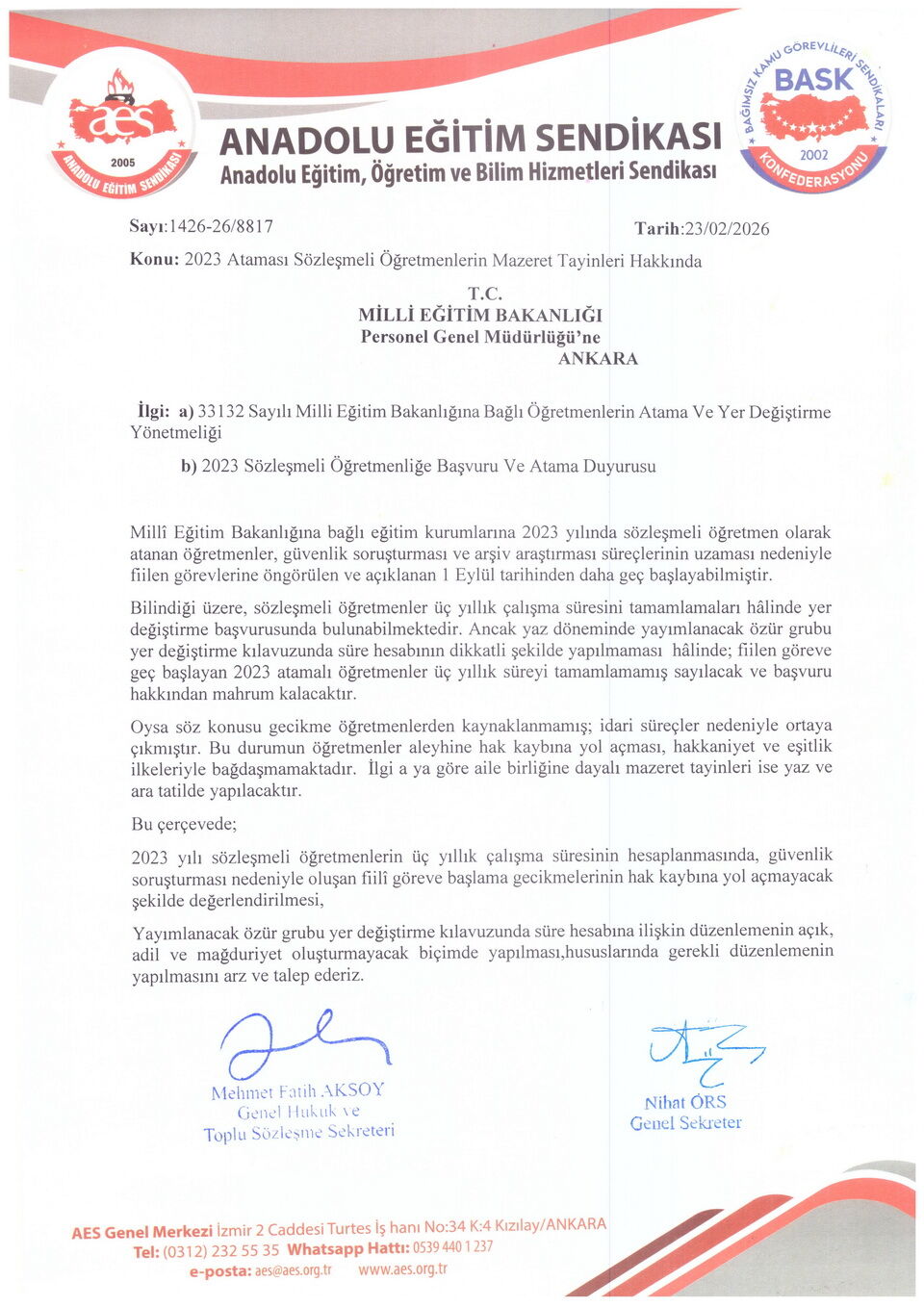 aes
2005
ANADOLU EĞİTİM SENDİKASI

ANADOLU EĞİTİM SENDİKASI
Anadolu Eğitim, Öğretim ve Bilim Hizmetleri Sendikası

BAĞIMSIZ KAMU GÖREVLİLERİ SENDİKALARI
BASK
2002
KONFEDERASYONU

Sayı:1426-26/8817 Tarih:23/02/2026

Konu: 2023 Ataması Sözleşmeli Öğretmenlerin Mazeret Tayinleri Hakkında

T.C.
MİLLİ EĞİTİM BAKANLIĞI
Personel Genel Müdürlüğü'ne
ANKARA

İlgi: a) 33132 Sayılı Milli Eğitim Bakanlığına Bağlı Öğretmenlerin Atama Ve Yer Değiştirme Yönetmeliği

b) 2023 Sözleşmeli Öğretmenliğe Başvuru Ve Atama Duyurusu

Millî Eğitim Bakanlığına bağlı eğitim kurumlarına 2023 yılında sözleşmeli öğretmen olarak atanan öğretmenler, güvenlik soruşturması ve arşiv araştırması süreçlerinin uzaması nedeniyle fiilen görevlerine öngörülen ve açıklanan 1 Eylül tarihinden daha geç başlayabilmiştir.

Bilindiği üzere, sözleşmeli öğretmenler üç yıllık çalışma süresini tamamlamaları hâlinde yer değiştirme başvurusunda bulunabilmektedir. Ancak yaz döneminde yayımlanacak özür grubu yer değiştirme kılavuzunda süre hesabının dikkatli şekilde yapılmaması hâlinde; fiilen göreve geç başlayan 2023 atamalı öğretmenler üç yıllık süreyi tamamlamamış sayılacak ve başvuru hakkından mahrum kalacaktır.

Oysa söz konusu gecikme öğretmenlerden kaynaklanmamış; idari süreçler nedeniyle ortaya çıkmıştır. Bu durumun öğretmenler aleyhine hak kaybına yol açması, hakkaniyet ve eşitlik ilkeleriyle bağdaşmamaktadır. İlgi a ya göre aile birliğine dayalı mazeret tayinleri ise yaz ve ara tatilde yapılacaktır.

Bu çerçevede;

2023 yılı sözleşmeli öğretmenlerin üç yıllık çalışma süresinin hesaplanmasında, güvenlik soruşturması nedeniyle oluşan fiilî göreve başlama gecikmelerinin hak kaybına yol açmayacak şekilde değerlendirilmesi,

Yayımlanacak özür grubu yer değiştirme kılavuzunda süre hesabına ilişkin düzenlemenin açık, adil ve mağduriyet oluşturmayacak biçimde yapılması,hususlarında gerekli düzenlemenin yapılmasını arz ve talep ederiz.

Mehmet Fatih AKSOY
Genel Hukuk ve
Toplu Sözleşme Sekreteri

Nihat ÖRS
Genel Sekreter

AES Genel Merkezi İzmir 2 Caddesi Turtes İş hanı No:34 K:4 Kızılay/ANKARA
Tel: (0312) 232 55 35 Whatsapp Hattı: 0539 440 1 237
e-posta: aes@aes.org.tr www.aes.org.tr